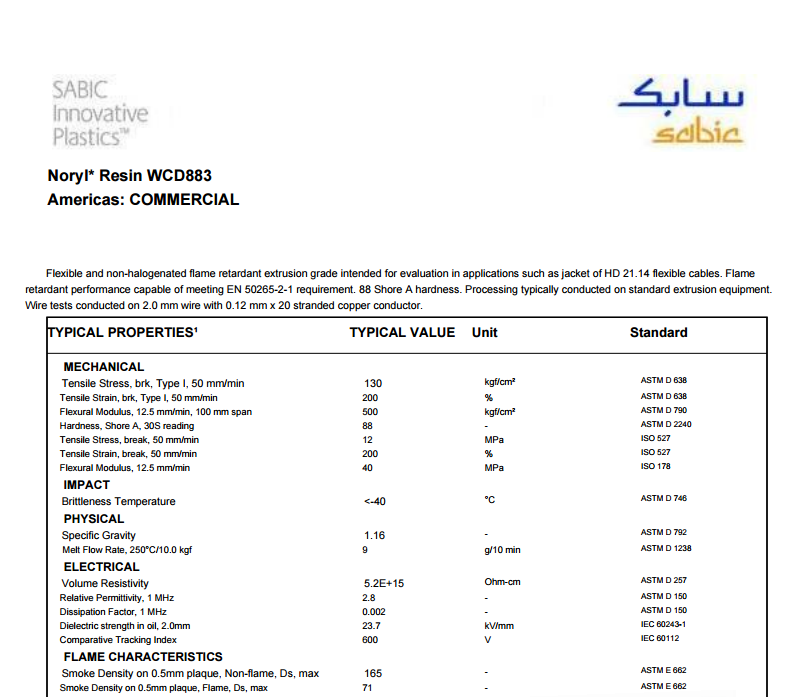 SABIC Innovative Plastics™

سابك
sabic

Noryl* Resin WCD883
Americas: COMMERCIAL

Flexible and non-halogenated flame retardant extrusion grade intended for evaluation in applications such as jacket of HD 21.14 flexible cables. Flame retardant performance capable of meeting EN 50265-2-1 requirement. 88 Shore A hardness. Processing typically conducted on standard extrusion equipment. Wire tests conducted on 2.0 mm wire with 0.12 mm x 20 stranded copper conductor.

| TYPICAL PROPERTIES¹ | TYPICAL VALUE | Unit | Standard |
|---|---|---|---|
| MECHANICAL | | | |
| Tensile Stress, brk, Type I, 50 mm/min | 130 | kgf/cm² | ASTM D 638 |
| Tensile Strain, brk, Type I, 50 mm/min | 200 | % | ASTM D 638 |
| Flexural Modulus, 12.5 mm/min, 100 mm span | 500 | kgf/cm² | ASTM D 790 |
| Hardness, Shore A, 30S reading | 88 | - | ASTM D 2240 |
| Tensile Stress, break, 50 mm/min | 12 | MPa | ISO 527 |
| Tensile Strain, break, 50 mm/min | 200 | % | ISO 527 |
| Flexural Modulus, 12.5 mm/min | 40 | MPa | ISO 178 |
| IMPACT | | | |
| Brittleness Temperature | <-40 | °C | ASTM D 746 |
| PHYSICAL | | | |
| Specific Gravity | 1.16 | - | ASTM D 792 |
| Melt Flow Rate, 250°C/10.0 kgf | 9 | g/10 min | ASTM D 1238 |
| ELECTRICAL | | | |
| Volume Resistivity | 5.2E+15 | Ohm-cm | ASTM D 257 |
| Relative Permittivity, 1 MHz | 2.8 | - | ASTM D 150 |
| Dissipation Factor, 1 MHz | 0.002 | - | ASTM D 150 |
| Dielectric strength in oil, 2.0mm | 23.7 | kV/mm | IEC 60243-1 |
| Comparative Tracking Index | 600 | V | IEC 60112 |
| FLAME CHARACTERISTICS | | | |
| Smoke Density on 0.5mm plaque, Non-flame, Ds, max | 165 | - | ASTM E 662 |
| Smoke Density on 0.5mm plaque, Flame, Ds, max | 71 | - | ASTM E 662 |